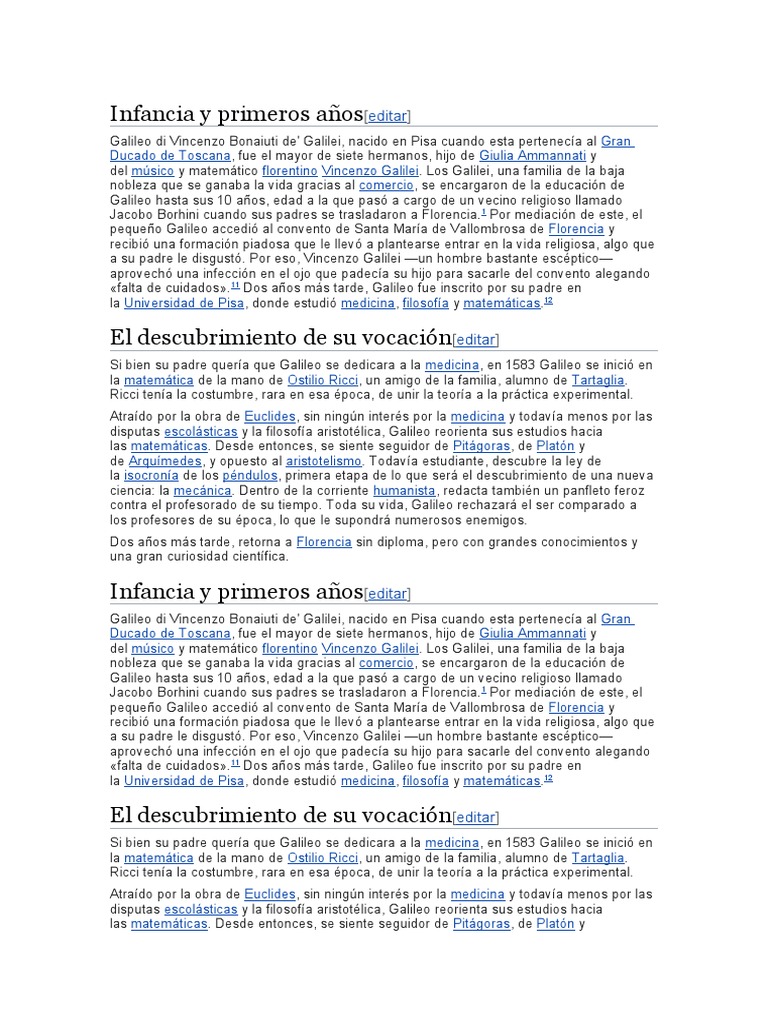 Infancia y primeros años[editar]

Galileo di Vincenzo Bonaiuti de' Galilei, nacido en Pisa cuando esta pertenecía al Gran Ducado de Toscana, fue el mayor de siete hermanos, hijo de Giulia Ammannati y del músico y matemático florentino Vincenzo Galilei. Los Galilei, una familia de la baja nobleza que se ganaba la vida gracias al comercio, se encargaron de la educación de Galileo hasta sus 10 años, edad a la que pasó a cargo de un vecino religioso llamado Jacobo Borhini cuando sus padres se trasladaron a Florencia.$^{1}$ Por mediación de este, el pequeño Galileo accedió al convento de Santa María de Vallombrosa de Florencia y recibió una formación piadosa que le llevó a plantearse entrar en la vida religiosa, algo que a su padre le disgustó. Por eso, Vincenzo Galilei —un hombre bastante escéptico— aprovechó una infección en el ojo que padecía su hijo para sacarle del convento alegando «falta de cuidados».$^{11}$ Dos años más tarde, Galileo fue inscrito por su padre en la Universidad de Pisa, donde estudió medicina, filosofía y matemáticas.$^{12}$

El descubrimiento de su vocación[editar]

Si bien su padre quería que Galileo se dedicara a la medicina, en 1583 Galileo se inició en la matemática de la mano de Ostilio Ricci, un amigo de la familia, alumno de Tartaglia. Ricci tenía la costumbre, rara en esa época, de unir la teoría a la práctica experimental.

Atraído por la obra de Euclides, sin ningún interés por la medicina y todavía menos por las disputas escolásticas y la filosofía aristotélica, Galileo reorienta sus estudios hacia las matemáticas. Desde entonces, se siente seguidor de Pitágoras, de Platón y de Arquímedes, y opuesto al aristotelismo. Todavía estudiante, descubre la ley de la isocronía de los péndulos, primera etapa de lo que será el descubrimiento de una nueva ciencia: la mecánica. Dentro de la corriente humanista, redacta también un panfleto feroz contra el profesorado de su tiempo. Toda su vida, Galileo rechazará el ser comparado a los profesores de su época, lo que le supondrá numerosos enemigos.

Dos años más tarde, retorna a Florencia sin diploma, pero con grandes conocimientos y una gran curiosidad científica.

Infancia y primeros años[editar]

Galileo di Vincenzo Bonaiuti de' Galilei, nacido en Pisa cuando esta pertenecía al Gran Ducado de Toscana, fue el mayor de siete hermanos, hijo de Giulia Ammannati y del músico y matemático florentino Vincenzo Galilei. Los Galilei, una familia de la baja nobleza que se ganaba la vida gracias al comercio, se encargaron de la educación de Galileo hasta sus 10 años, edad a la que pasó a cargo de un vecino religioso llamado Jacobo Borhini cuando sus padres se trasladaron a Florencia.$^{1}$ Por mediación de este, el pequeño Galileo accedió al convento de Santa María de Vallombrosa de Florencia y recibió una formación piadosa que le llevó a plantearse entrar en la vida religiosa, algo que a su padre le disgustó. Por eso, Vincenzo Galilei —un hombre bastante escéptico— aprovechó una infección en el ojo que padecía su hijo para sacarle del convento alegando «falta de cuidados».$^{11}$ Dos años más tarde, Galileo fue inscrito por su padre en la Universidad de Pisa, donde estudió medicina, filosofía y matemáticas.$^{12}$

El descubrimiento de su vocación[editar]

Si bien su padre quería que Galileo se dedicara a la medicina, en 1583 Galileo se inició en la matemática de la mano de Ostilio Ricci, un amigo de la familia, alumno de Tartaglia. Ricci tenía la costumbre, rara en esa época, de unir la teoría a la práctica experimental.

Atraído por la obra de Euclides, sin ningún interés por la medicina y todavía menos por las disputas escolásticas y la filosofía aristotélica, Galileo reorienta sus estudios hacia las matemáticas. Desde entonces, se siente seguidor de Pitágoras, de Platón y